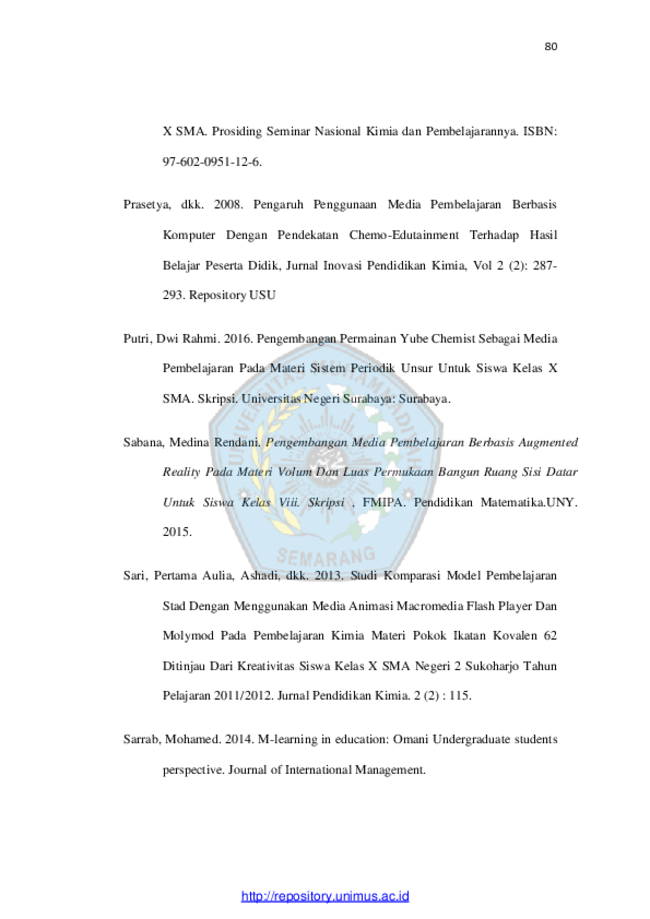 80

X SMA. Prosiding Seminar Nasional Kimia dan Pembelajarannya. ISBN: 97-602-0951-12-6.

Prasetya, dkk. 2008. Pengaruh Penggunaan Media Pembelajaran Berbasis Komputer Dengan Pendekatan Chemo-Edutainment Terhadap Hasil Belajar Peserta Didik, Jurnal Inovasi Pendidikan Kimia, Vol 2 (2): 287-293. Repository USU

Putri, Dwi Rahmi. 2016. Pengembangan Permainan Yube Chemist Sebagai Media Pembelajaran Pada Materi Sistem Periodik Unsur Untuk Siswa Kelas X SMA. Skripsi. Universitas Negeri Surabaya: Surabaya.

Sabana, Medina Rendani. Pengembangan Media Pembelajaran Berbasis Augmented Reality Pada Materi Volum Dan Luas Permukaan Bangun Ruang Sisi Datar Untuk Siswa Kelas Viii. Skripsi , FMIPA. Pendidikan Matematika.UNY. 2015.

Sari, Pertama Aulia, Ashadi, dkk. 2013. Studi Komparasi Model Pembelajaran Stad Dengan Menggunakan Media Animasi Macromedia Flash Player Dan Molymod Pada Pembelajaran Kimia Materi Pokok Ikatan Kovalen 62 Ditinjau Dari Kreativitas Siswa Kelas X SMA Negeri 2 Sukoharjo Tahun Pelajaran 2011/2012. Jurnal Pendidikan Kimia. 2 (2) : 115.

Sarrab, Mohamed. 2014. M-learning in education: Omani Undergraduate students perspective. Journal of International Management.

http://repository.unimus.ac.id

SEMARANG